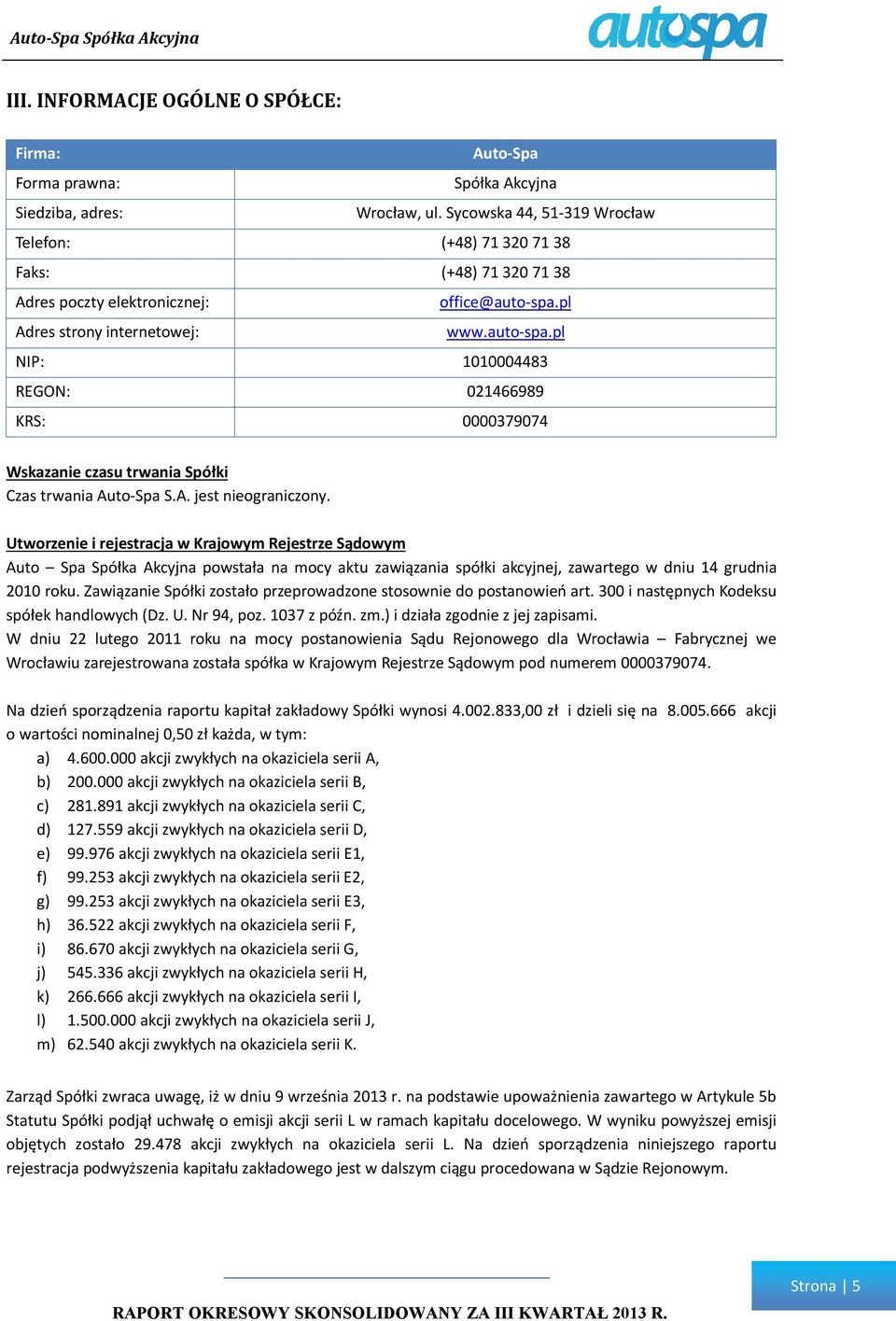 Auto-Spa Spółka Akcyjna

autospa

III. INFORMACJE OGÓLNE O SPÓŁCE:

| Firma: | Auto-Spa |
|---|---|
| Forma prawna: | Spółka Akcyjna |
| Siedziba, adres: | Wrocław, ul. Sycowska 44, 51-319 Wrocław |
| Telefon: | (+48) 71 320 71 38 |
| Faks: | (+48) 71 320 71 38 |
| Adres poczty elektronicznej: | office@auto-spa.pl |
| Adres strony internetowej: | www.auto-spa.pl |
| NIP: | 1010004483 |
| REGON: | 021466989 |
| KRS: | 0000379074 |

Wskazanie czasu trwania Spółki
Czas trwania Auto-Spa S.A. jest nieograniczony.

Utworzenie i rejestracja w Krajowym Rejestrze Sądowym
Auto – Spa Spółka Akcyjna powstała na mocy aktu zawiązania spółki akcyjnej, zawartego w dniu 14 grudnia 2010 roku. Zawiązanie Spółki zostało przeprowadzone stosownie do postanowień art. 300 i następnych Kodeksu spółek handlowych (Dz. U. Nr 94, poz. 1037 z późn. zm.) i działa zgodnie z jej zapisami.
W dniu 22 lutego 2011 roku na mocy postanowienia Sądu Rejonowego dla Wrocławia – Fabrycznej we Wrocławiu zarejestrowana została spółka w Krajowym Rejestrze Sądowym pod numerem 0000379074.

Na dzień sporządzenia raportu kapitał zakładowy Spółki wynosi 4.002.833,00 zł i dzieli się na 8.005.666 akcji o wartości nominalnej 0,50 zł każda, w tym:
a) 4.600.000 akcji zwykłych na okaziciela serii A,
b) 200.000 akcji zwykłych na okaziciela serii B,
c) 281.891 akcji zwykłych na okaziciela serii C,
d) 127.559 akcji zwykłych na okaziciela serii D,
e) 99.976 akcji zwykłych na okaziciela serii E1,
f) 99.253 akcji zwykłych na okaziciela serii E2,
g) 99.253 akcji zwykłych na okaziciela serii E3,
h) 36.522 akcji zwykłych na okaziciela serii F,
i) 86.670 akcji zwykłych na okaziciela serii G,
j) 545.336 akcji zwykłych na okaziciela serii H,
k) 266.666 akcji zwykłych na okaziciela serii I,
l) 1.500.000 akcji zwykłych na okaziciela serii J,
m) 62.540 akcji zwykłych na okaziciela serii K.

Zarząd Spółki zwraca uwagę, iż w dniu 9 września 2013 r. na podstawie upoważnienia zawartego w Artykule 5b Statutu Spółki podjął uchwałę o emisji akcji serii L w ramach kapitału docelowego. W wyniku powyższej emisji objętych zostało 29.478 akcji zwykłych na okaziciela serii L. Na dzień sporządzenia niniejszego raportu rejestracja podwyższenia kapitału zakładowego jest w dalszym ciągu procedowana w Sądzie Rejonowym.

Strona | 5

RAPORT OKRESOWY SKONSOLIDOWANY ZA III KWARTAŁ 2013 R.